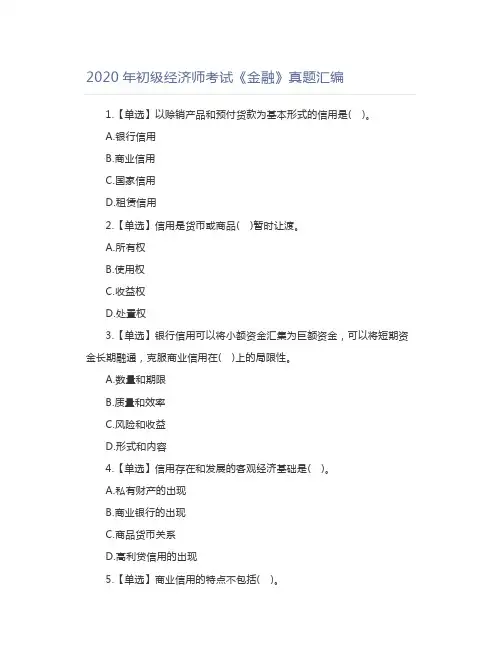 2020 年初级经济师考试《金融》真题汇编

1.【单选】以赊销产品和预付货款为基本形式的信用是(　)。

A.银行信用

B.商业信用

C.国家信用

D.租赁信用

2.【单选】信用是货币或商品(　)暂时让渡。

A.所有权

B.使用权

C.收益权

D.处置权

3.【单选】银行信用可以将小额资金汇集为巨额资金，可以将短期资金长期融通，克服商业信用在(　)上的局限性。

A.数量和期限

B.质量和效率

C.风险和收益

D.形式和内容

4.【单选】信用存在和发展的客观经济基础是(　)。

A.私有财产的出现

B.商业银行的出现

C.商品货币关系

D.高利贷信用的出现

5.【单选】商业信用的特点不包括(　)。